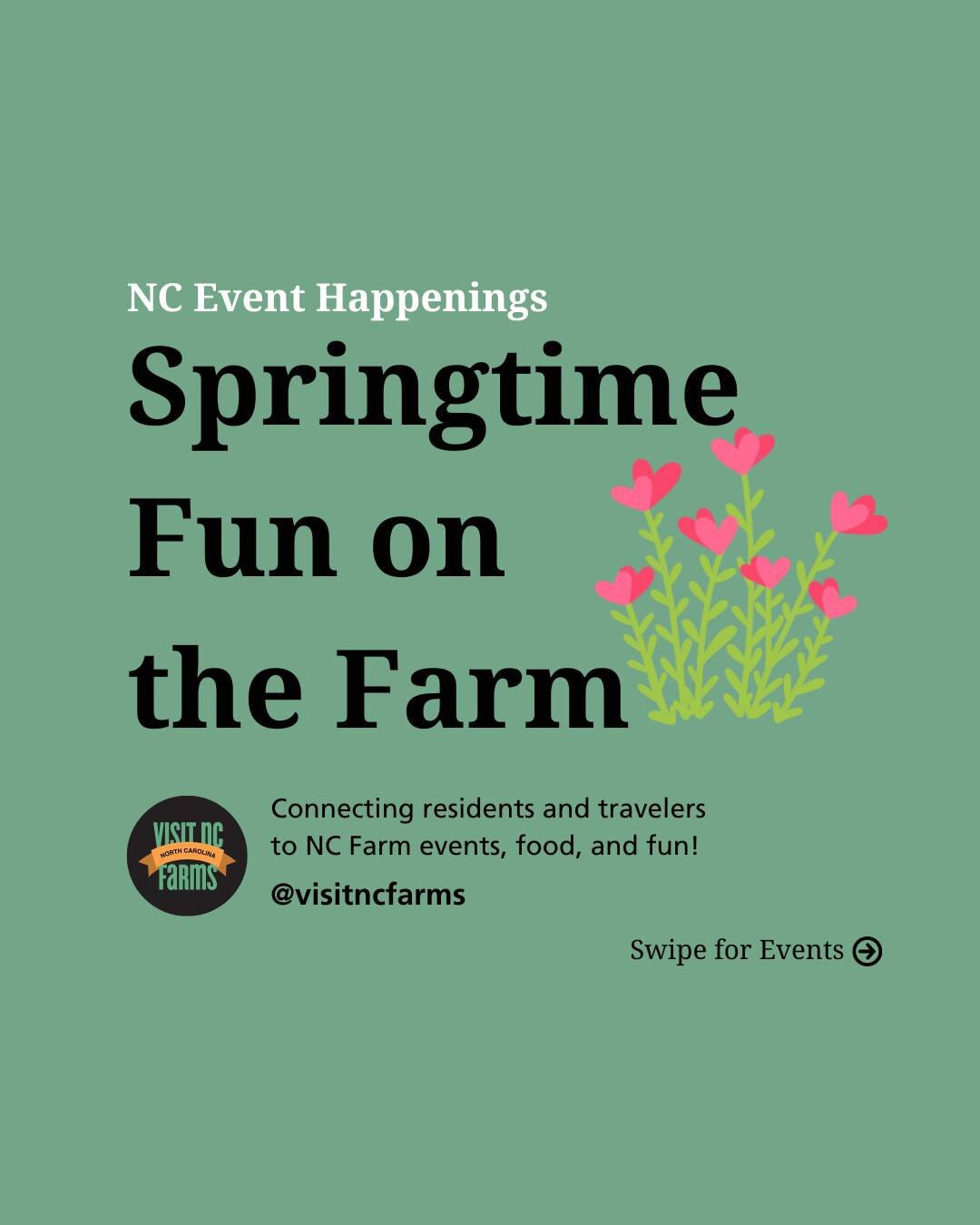 NC Event Happenings

Springtime Fun on the Farm

VISIT NC
NORTH CAROLINA
FARMS

Connecting residents and travelers to NC Farm events, food, and fun!

@visitncfarms

Swipe for Events